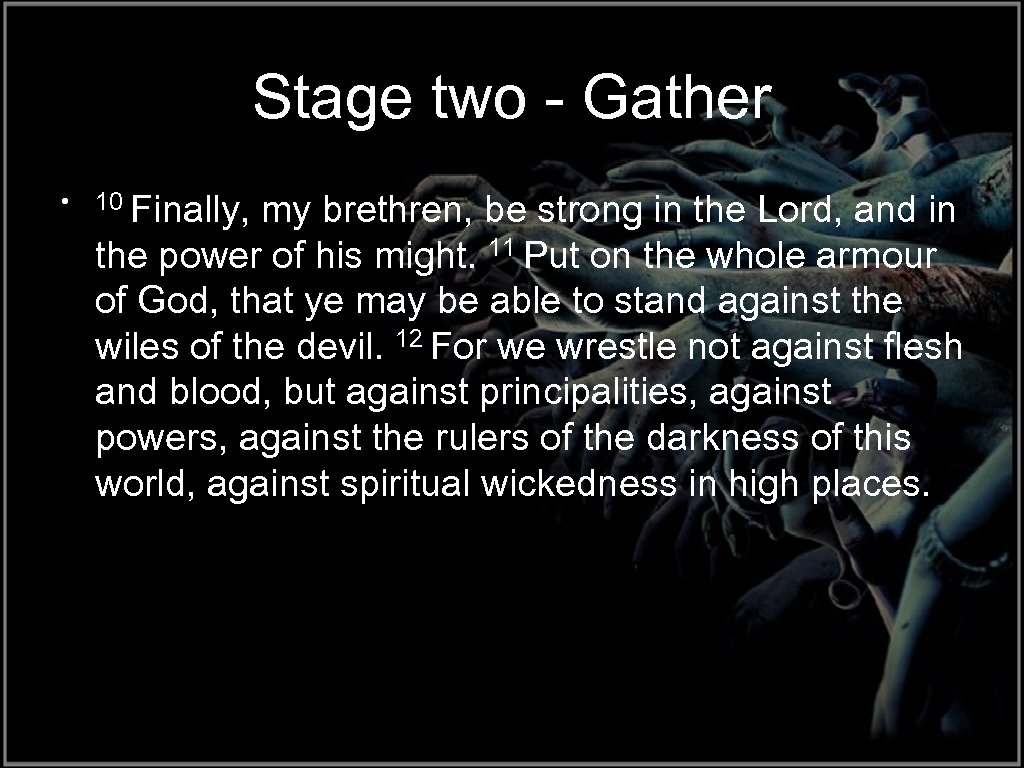 Stage two - Gather

• $^{10}$ Finally, my brethren, be strong in the Lord, and in the power of his might. $^{11}$ Put on the whole armour of God, that ye may be able to stand against the wiles of the devil. $^{12}$ For we wrestle not against flesh and blood, but against principalities, against powers, against the rulers of the darkness of this world, against spiritual wickedness in high places.